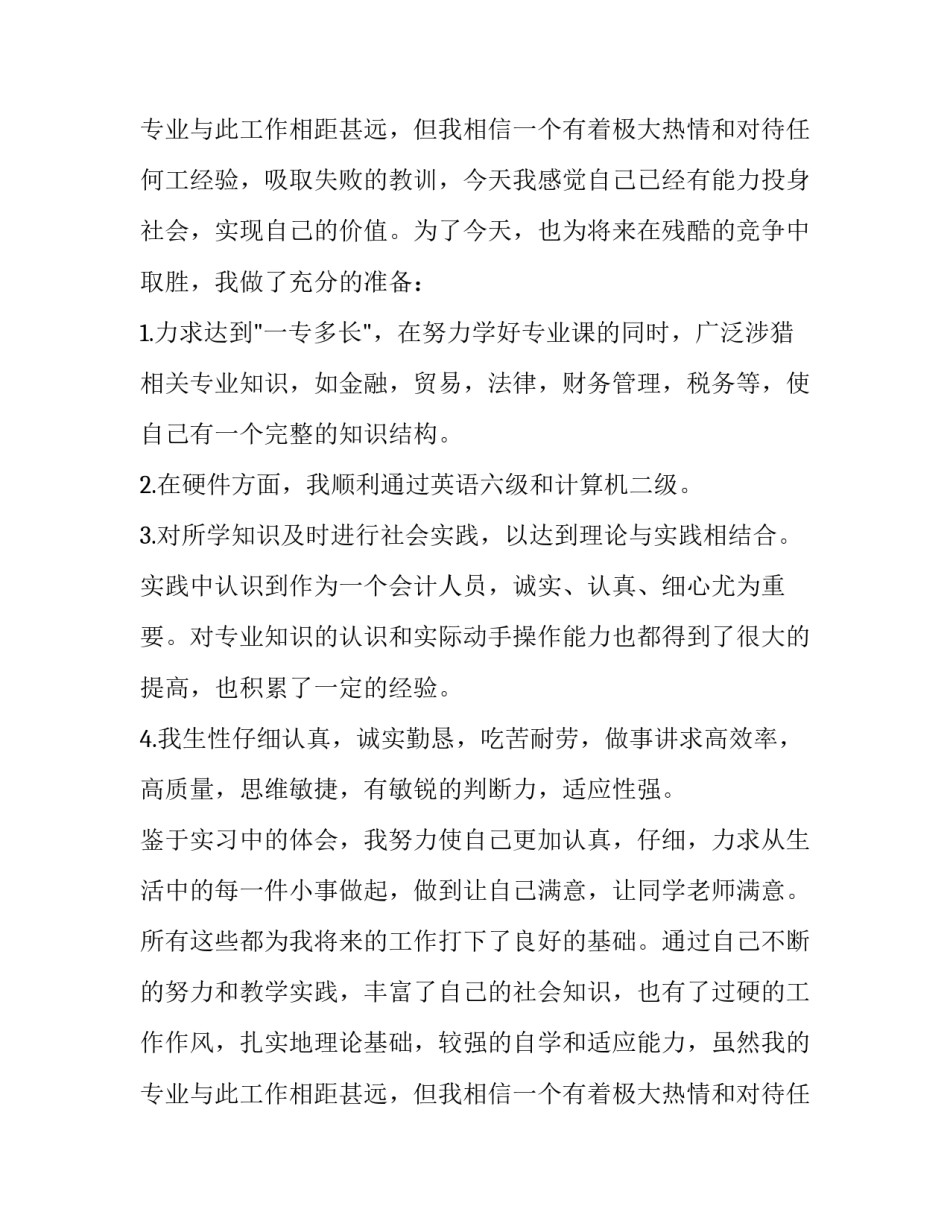 专业与此工作相距甚远，但我相信一个有着极大热情和对待任何工经验，吸取失败的教训，今天我感觉自己已经有能力投身社会，实现自己的价值。为了今天，也为将来在残酷的竞争中取胜，我做了充分的准备：

1.力求达到"一专多长"，在努力学好专业课的同时，广泛涉猎相关专业知识，如金融，贸易，法律，财务管理，税务等，使自己有一个完整的知识结构。

2.在硬件方面，我顺利通过英语六级和计算机二级。

3.对所学知识及时进行社会实践，以达到理论与实践相结合。实践中认识到作为一个会计人员，诚实、认真、细心尤为重要。对专业知识的认识和实际动手操作能力也都得到了很大的提高，也积累了一定的经验。

4.我生性仔细认真，诚实勤恳，吃苦耐劳，做事讲求高效率，高质量，思维敏捷，有敏锐的判断力，适应性强。

鉴于实习中的体会，我努力使自己更加认真，仔细，力求从生活中的每一件小事做起，做到让自己满意，让同学老师满意。所有这些都为我将来的工作打下了良好的基础。通过自己不断的努力和教学实践，丰富了自己的社会知识，也有了过硬的工作作风，扎实地理论基础，较强的自学和适应能力，虽然我的专业与此工作相距甚远，但我相信一个有着极大热情和对待任